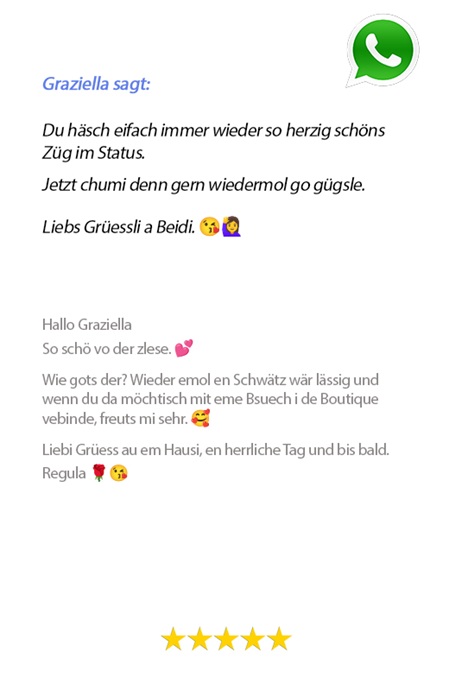 Graziella sagt:

Du häsch eifach immer wieder so herzig schöns Züg im Status.

Jetzt chumi denn gern wiedermol go gügsle.

Liebs Grüessli a Beidi. 😘🙋‍♀️

Hallo Graziella

So schö vo der zlese. 💕

Wie gots der? Wieder emol en Schwätz wär lässig und wenn du da möchtisch mit eme Bsuech i de Boutique vebinde, freuts mi sehr. 🥰

Liebi Grüess au em Hausi, en herrliche Tag und bis bald.

Regula 🌹😘

★★★★★